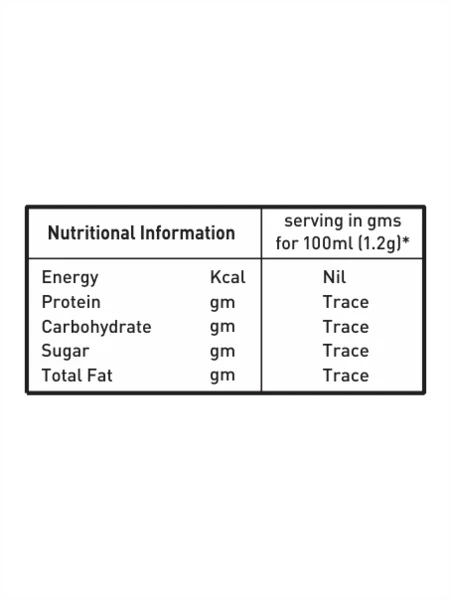 | Nutritional Information | | serving in gms for 100ml (1.2g)* |
|---|---|---|
| Energy | Kcal | Nil |
| Protein | gm | Trace |
| Carbohydrate | gm | Trace |
| Sugar | gm | Trace |
| Total Fat | gm | Trace |